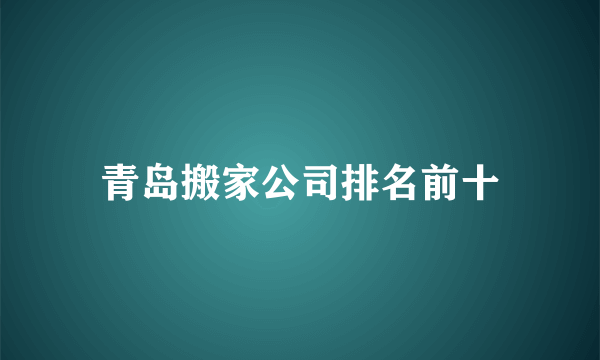 青岛搬家公司排名前十